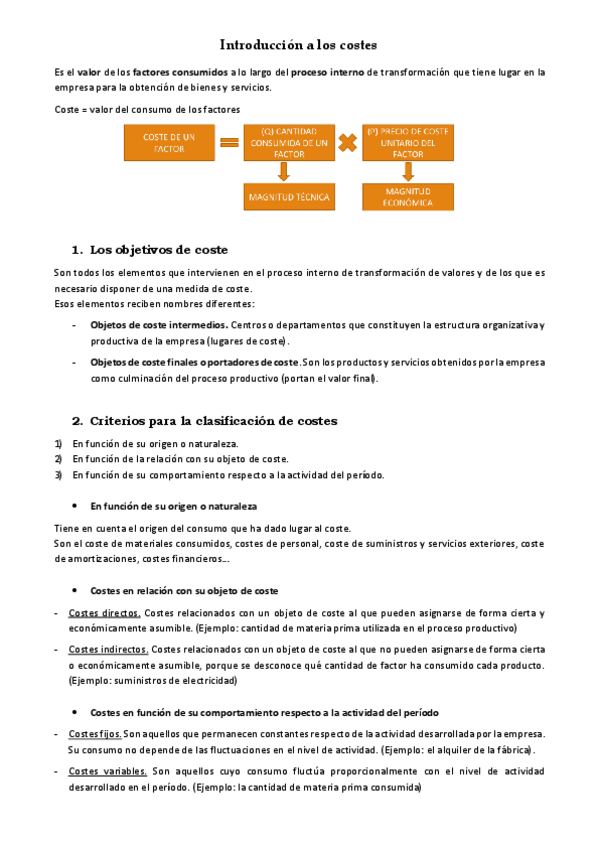 Introducción a los costes

Es el valor de los factores consumidos a lo largo del proceso interno de transformación que tiene lugar en la empresa para la obtención de bienes y servicios.

Coste = valor del consumo de los factores

COSTE DE UN FACTOR = (Q) CANTIDAD CONSUMIDA DE UN FACTOR × (P) PRECIO DE COSTE UNITARIO DEL FACTOR

MAGNITUD TÉCNICA

MAGNITUD ECONÓMICA

1. Los objetivos de coste

Son todos los elementos que intervienen en el proceso interno de transformación de valores y de los que es necesario disponer de una medida de coste.
Esos elementos reciben nombres diferentes:

- Objetos de coste intermedios. Centros o departamentos que constituyen la estructura organizativa y productiva de la empresa (lugares de coste).

- Objetos de coste finales o portadores de coste. Son los productos y servicios obtenidos por la empresa como culminación del proceso productivo (portan el valor final).

2. Criterios para la clasificación de costes

1) En función de su origen o naturaleza.
2) En función de la relación con su objeto de coste.
3) En función de su comportamiento respecto a la actividad del período.

• En función de su origen o naturaleza

Tiene en cuenta el origen del consumo que ha dado lugar al coste.
Son el coste de materiales consumidos, costes de personal, coste de suministros y servicios exteriores, coste de amortizaciones, costes financieros...

• Costes en relación con su objeto de coste

- Costes directos. Costes relacionados con un objeto de coste al que pueden asignarse de forma cierta y económicamente asumible. (Ejemplo: cantidad de materia prima utilizada en el proceso productivo)

- Costes indirectos. Costes relacionados con un objeto de coste al que no pueden asignarse de forma cierta o económicamente asumible, porque se desconoce qué cantidad de factor ha consumido cada producto. (Ejemplo: suministros de electricidad)

• Costes en función de su comportamiento respecto a la actividad del período

- Costes fijos. Son aquellos que permanecen constantes respecto de la actividad desarrollada por la empresa. Su consumo no depende de las fluctuaciones en el nivel de actividad. (Ejemplo: el alquiler de la fábrica).

- Costes variables. Son aquellos cuyo consumo fluctúa proporcionalmente con el nivel de actividad desarrollado en el período. (Ejemplo: la cantidad de materia prima consumida)